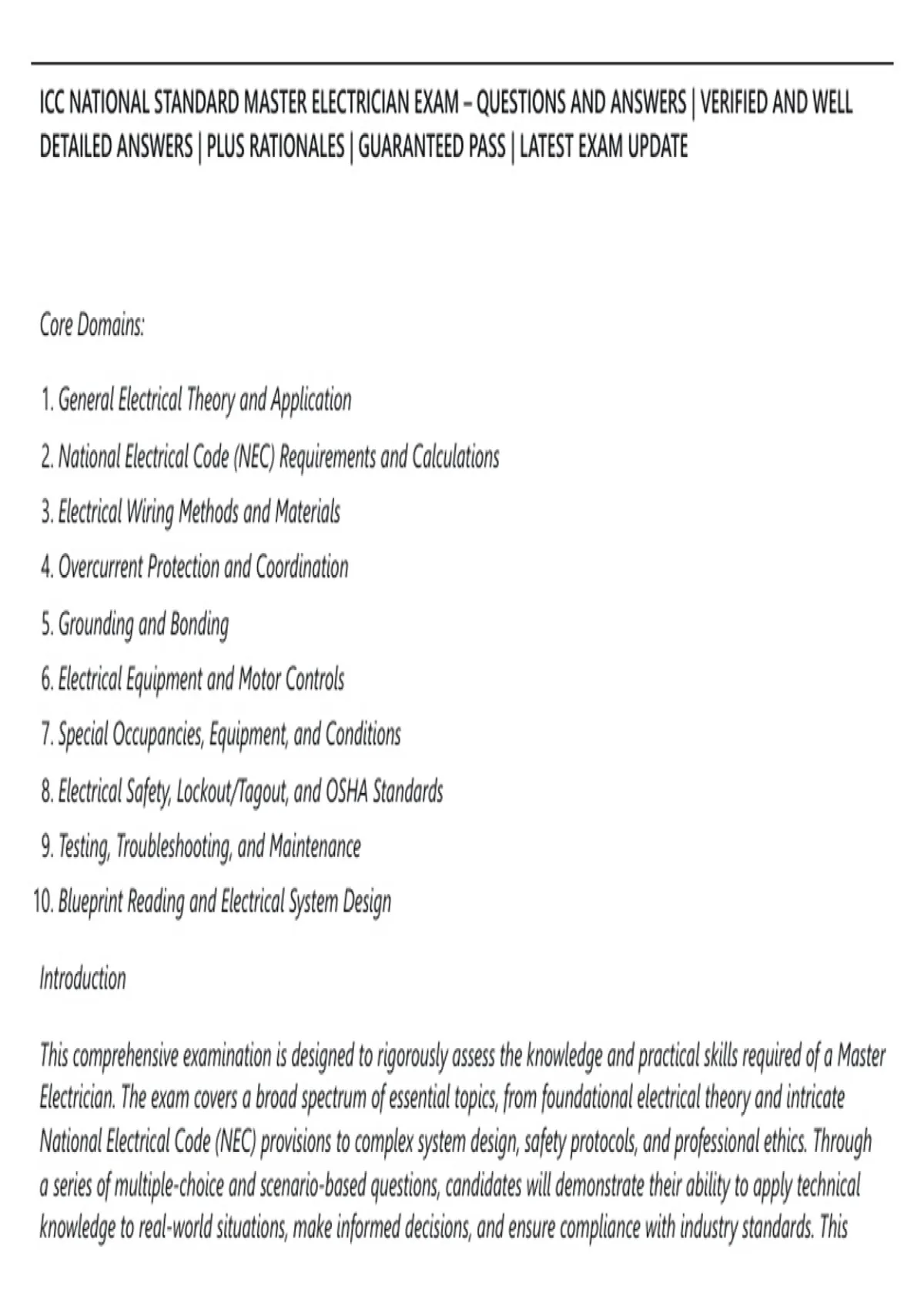 ICC NATIONAL STANDARD MASTER ELECTRICIAN EXAM – QUESTIONS AND ANSWERS | VERIFIED AND WELL DETAILED ANSWERS | PLUS RATIONALES | GUARANTEED PASS | LATEST EXAM UPDATE

Core Domains:

1. General Electrical Theory and Application
2. National Electrical Code (NEC) Requirements and Calculations
3. Electrical Wiring Methods and Materials
4. Overcurrent Protection and Coordination
5. Grounding and Bonding
6. Electrical Equipment and Motor Controls
7. Special Occupancies, Equipment, and Conditions
8. Electrical Safety, Lockout/Tagout, and OSHA Standards
9. Testing, Troubleshooting, and Maintenance
10. Blueprint Reading and Electrical System Design

Introduction

This comprehensive examination is designed to rigorously assess the knowledge and practical skills required of a Master Electrician. The exam covers a broad spectrum of essential topics, from foundational electrical theory and intricate National Electrical Code (NEC) provisions to complex system design, safety protocols, and professional ethics. Through a series of multiple-choice and scenario-based questions, candidates will demonstrate their ability to apply technical knowledge to real-world situations, make informed decisions, and ensure compliance with industry standards. This